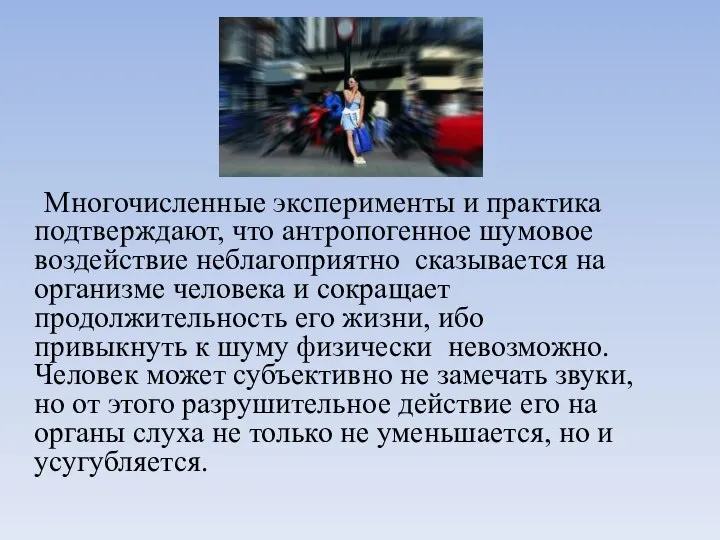 Многочисленные эксперименты и практика подтверждают, что антропогенное шумовое воздействие неблагоприятно сказывается на организме человека и сокращает продолжительность его жизни, ибо привыкнуть к шуму физически невозможно. Человек может субъективно не замечать звуки, но от этого разрушительное действие его на органы слуха не только не уменьшается, но и усугубляется.